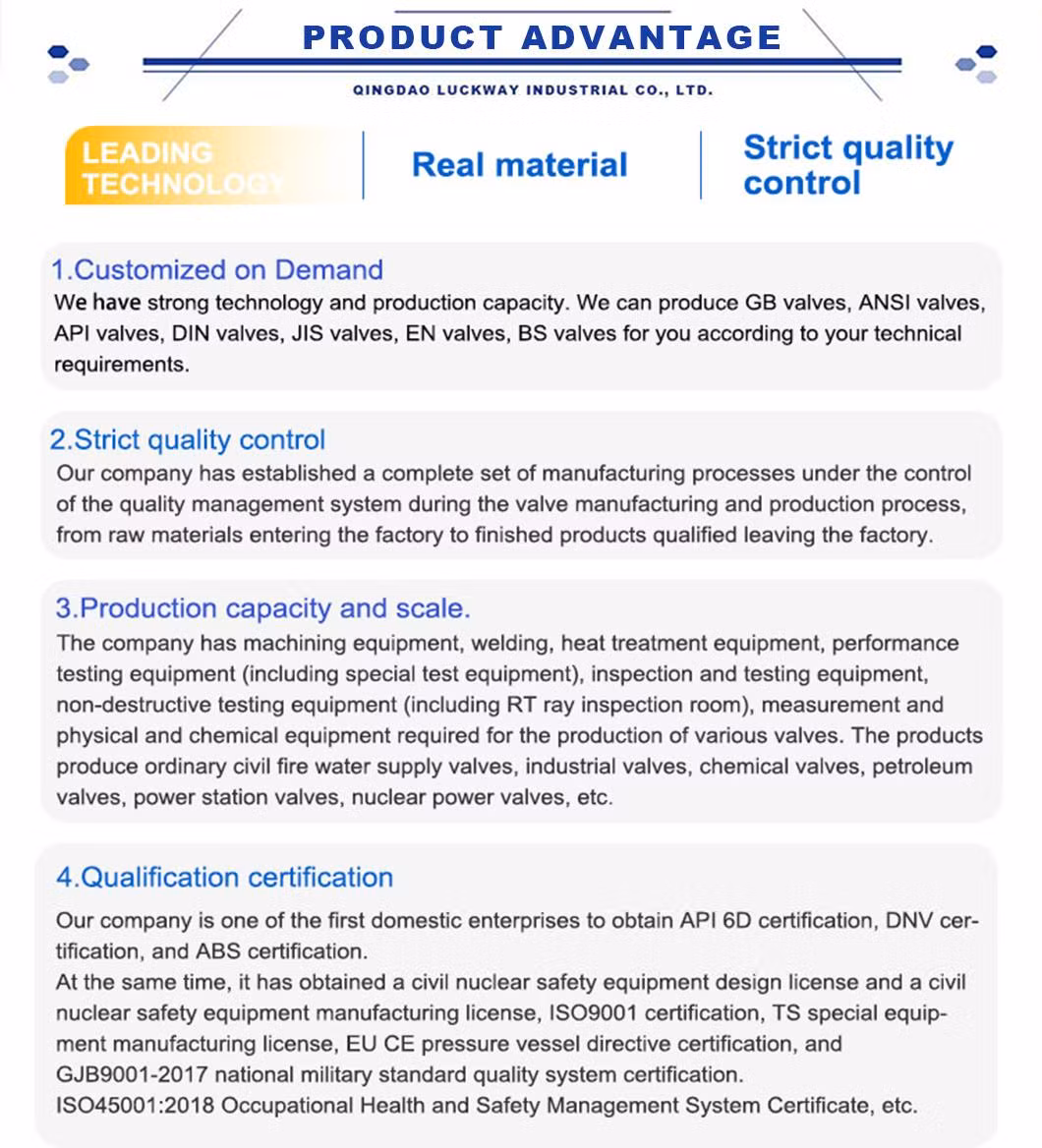 PRODUCT ADVANTAGE

QINGDAO LUCKWAY INDUSTRIAL CO., LTD.

LEADING TECHNOLOGY

Real material

Strict quality control

1.Customized on Demand
We have strong technology and production capacity. We can produce GB valves, ANSI valves, API valves, DIN valves, JIS valves, EN valves, BS valves for you according to your technical requirements.

2.Strict quality control
Our company has established a complete set of manufacturing processes under the control of the quality management system during the valve manufacturing and production process, from raw materials entering the factory to finished products qualified leaving the factory.

3.Production capacity and scale.
The company has machining equipment, welding, heat treatment equipment, performance testing equipment (including special test equipment), inspection and testing equipment, non-destructive testing equipment (including RT ray inspection room), measurement and physical and chemical equipment required for the production of various valves. The products produce ordinary civil fire water supply valves, industrial valves, chemical valves, petroleum valves, power station valves, nuclear power valves, etc.

4.Qualification certification

Our company is one of the first domestic enterprises to obtain API 6D certification, DNV certification, and ABS certification.
At the same time, it has obtained a civil nuclear safety equipment design license and a civil nuclear safety equipment manufacturing license, ISO9001 certification, TS special equipment manufacturing license, EU CE pressure vessel directive certification, and GJB9001-2017 national military standard quality system certification.
ISO45001:2018 Occupational Health and Safety Management System Certificate, etc.